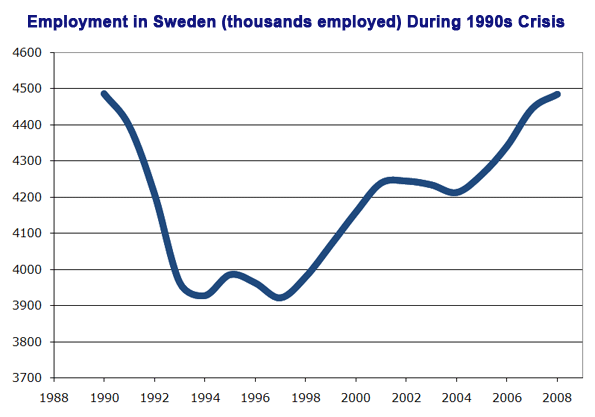 Employment in Sweden (thousands employed) During 1990s Crisis

4600
4500
4400
4300
4200
4100
4000
3900
3800
3700

1988 1990 1992 1994 1996 1998 2000 2002 2004 2006 2008